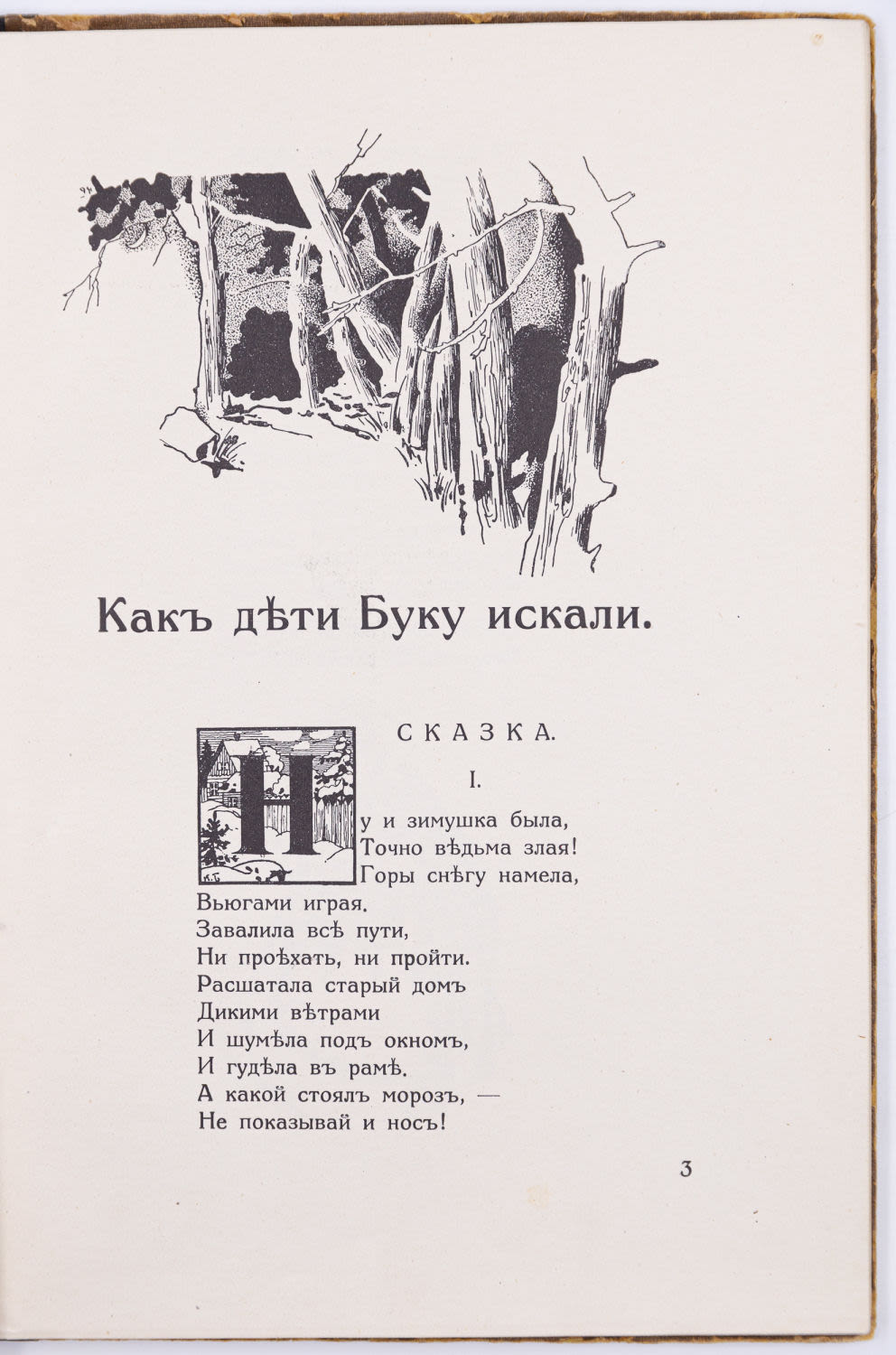 Какъ дѣти Буку искали.

СКАЗКА.

I.

Ну и зимушка была,
Точно вѣдьма злая!
Горы снѣгу намела,
Вьюгами играя.
Завалила всѣ пути,
Ни проѣхать, ни пройти.
Расшатала старый домъ
Дикими вѣтрами
И шумѣла подъ окномъ,
И гудѣла въ рамѣ.
А какой стоялъ морозъ, —
Не показывай и носъ!

3